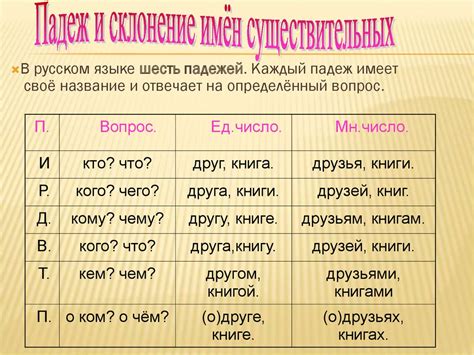 Падеж и склонение имён существительных

В русском языке шесть падежей. Каждый падеж имеет своё название и отвечает на определённый вопрос.

| П. | Вопрос. | Ед.число. | Мн.число. |
|---|---|---|---|
| И | кто? что? | друг, книга. | друзья, книги. |
| Р. | кого? чего? | друга, книги. | друзей, книг. |
| Д. | кому? чему? | другу, книге. | друзьям, книгам. |
| В. | кого? что? | друга,книгу. | друзей, книги. |
| Т. | кем? чем? | другом, книгой. | друзьями, книгами |
| П. | о ком? о чём? | (о)друге, книге. | (о)друзьях, книгах. |